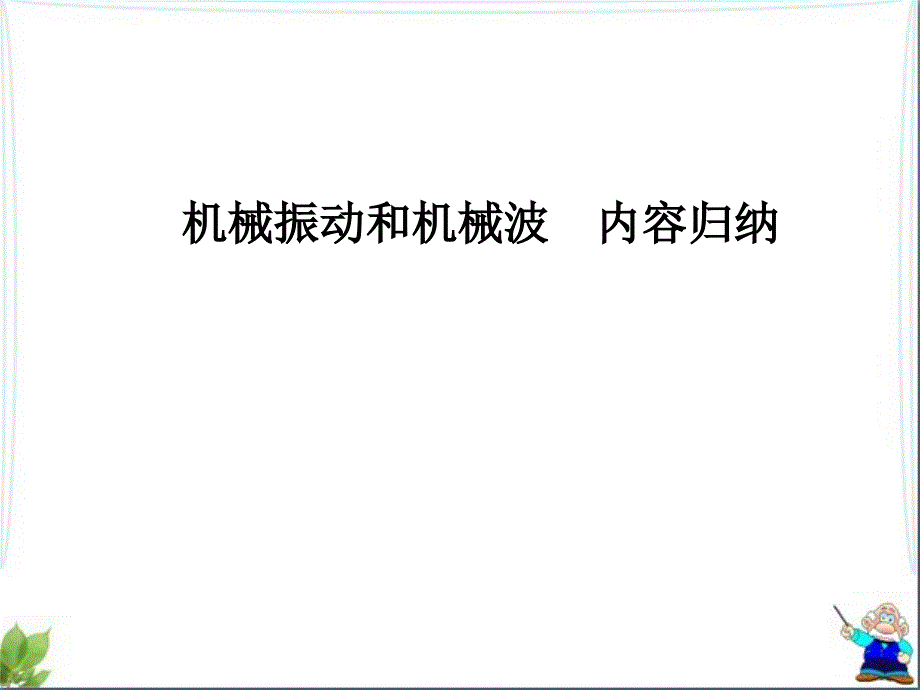 机械振动和机械波　内容归纳